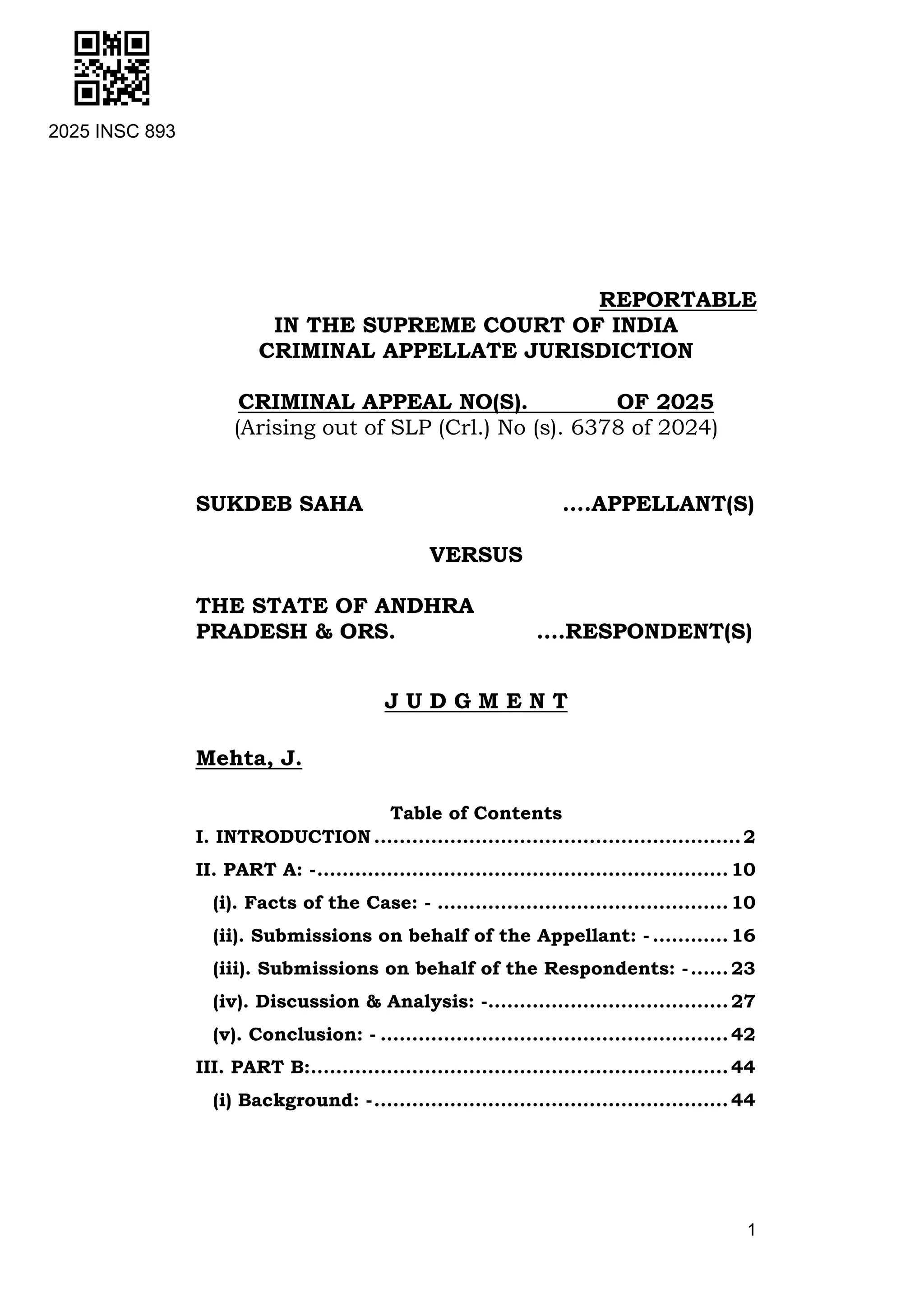 2025 INSC 893

REPORTABLE

IN THE SUPREME COURT OF INDIA
CRIMINAL APPELLATE JURISDICTION

CRIMINAL APPEAL NO(S). ____ OF 2025
(Arising out of SLP (Crl.) No (s). 6378 of 2024)

SUKDEB SAHA ....APPELLANT(S)

VERSUS

THE STATE OF ANDHRA PRADESH & ORS. ....RESPONDENT(S)

J U D G M E N T

Mehta, J.

Table of Contents
I. INTRODUCTION 2
II. PART A: - 10
(i). Facts of the Case: - 10
(ii). Submissions on behalf of the Appellant: - 16
(iii). Submissions on behalf of the Respondents: - 23
(iv). Discussion & Analysis: - 27
(v). Conclusion: - 42
III. PART B: 44
(i) Background: - 44

1